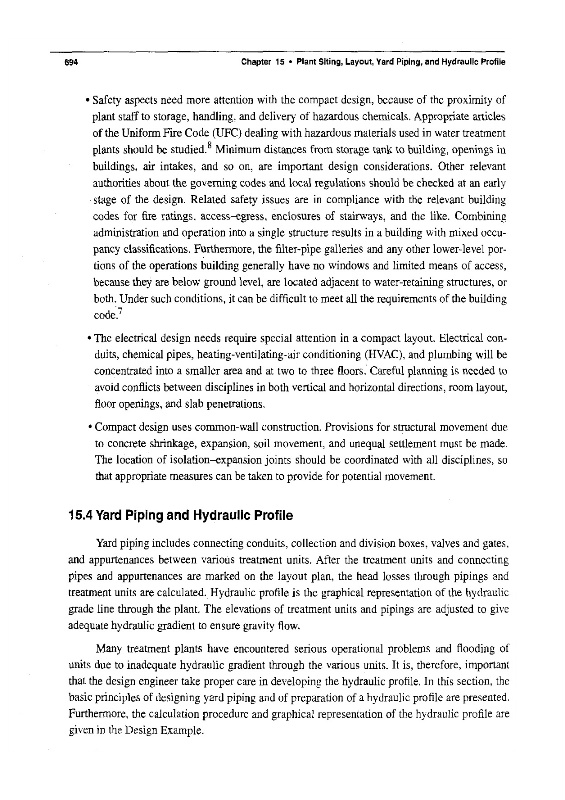 694

Chapter 15 • Plant Siting, Layout, Yard Piping, and Hydraulic Profile

• Safety aspects need more attention with the compact design, because of the proximity of plant staff to storage, handling, and delivery of hazardous chemicals. Appropriate articles of the Uniform Fire Code (UFC) dealing with hazardous materials used in water treatment plants should be studied.$^8$ Minimum distances from storage tank to building, openings in buildings, air intakes, and so on, are important design considerations. Other relevant authorities about the governing codes and local regulations should be checked at an early stage of the design. Related safety issues are in compliance with the relevant building codes for fire ratings, access–egress, enclosures of stairways, and the like. Combining administration and operation into a single structure results in a building with mixed occupancy classifications. Furthermore, the filter-pipe galleries and any other lower-level portions of the operations building generally have no windows and limited means of access, because they are below ground level, are located adjacent to water-retaining structures, or both. Under such conditions, it can be difficult to meet all the requirements of the building code.$^7$

• The electrical design needs require special attention in a compact layout. Electrical conduits, chemical pipes, heating-ventilating-air conditioning (HVAC), and plumbing will be concentrated into a smaller area and at two to three floors. Careful planning is needed to avoid conflicts between disciplines in both vertical and horizontal directions, room layout, floor openings, and slab penetrations.

• Compact design uses common-wall construction. Provisions for structural movement due to concrete shrinkage, expansion, soil movement, and unequal settlement must be made. The location of isolation–expansion joints should be coordinated with all disciplines, so that appropriate measures can be taken to provide for potential movement.

15.4 Yard Piping and Hydraulic Profile

Yard piping includes connecting conduits, collection and division boxes, valves and gates, and appurtenances between various treatment units. After the treatment units and connecting pipes and appurtenances are marked on the layout plan, the head losses through pipings and treatment units are calculated. Hydraulic profile is the graphical representation of the hydraulic grade line through the plant. The elevations of treatment units and pipings are adjusted to give adequate hydraulic gradient to ensure gravity flow.

Many treatment plants have encountered serious operational problems and flooding of units due to inadequate hydraulic gradient through the various units. It is, therefore, important that the design engineer take proper care in developing the hydraulic profile. In this section, the basic principles of designing yard piping and of preparation of a hydraulic profile are presented. Furthermore, the calculation procedure and graphical representation of the hydraulic profile are given in the Design Example.